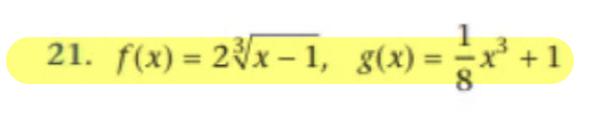 21. $f(x) = 2\sqrt[3]{x-1}$, $g(x) = \frac{1}{8}x^3 + 1$